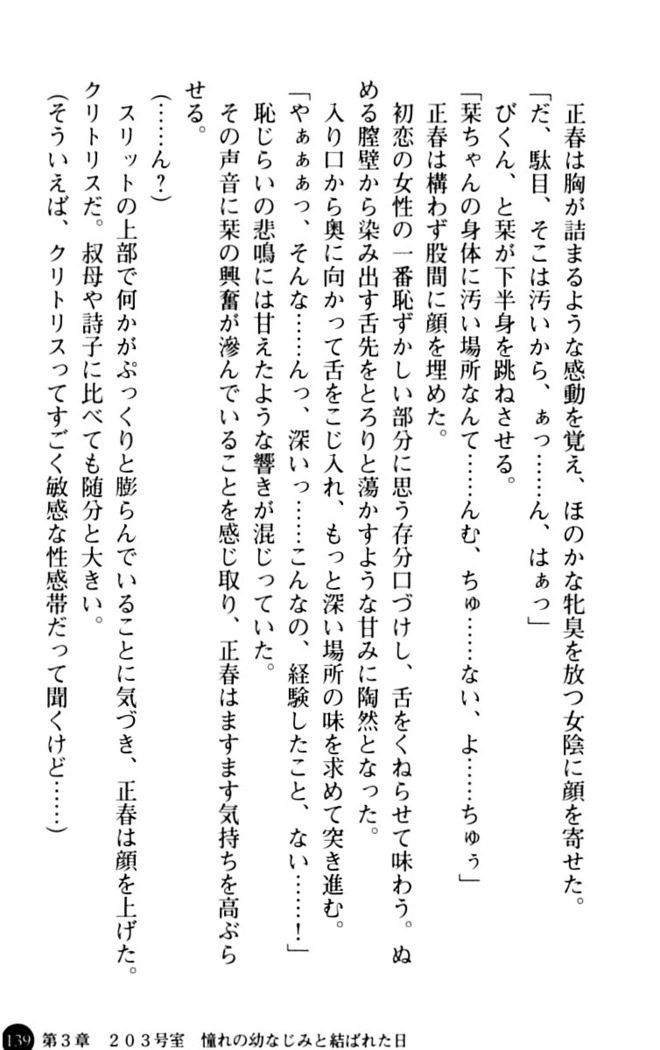 正春は胸が詰まるような感動を覚え、ほのかな牝臭を放つ女陰に顔を寄せた。

「だ、駄目、そこは汚いから、ぁっ……ん、はぁっ」

びくん、と栞が下半身を跳ねさせる。

「栞ちゃんの身体に汚い場所なんて……んむ、ちゅ……ない、よ……ちゅぅ」

正春は構わず股間に顔を埋めた。

初恋の女性の一番恥ずかしい部分に思う存分口づけし、舌をくねらせて味わう。ぬめる膣壁から染み出す舌先をとろりと蕩かすような甘みに陶然となった。

入り口から奥に向かって舌をこじ入れ、もっと深い場所の味を求めて突き進む。

「やぁぁぁっ、そんな……んっ、深いっ……こんなの、経験したこと、ない……!」

恥じらいの悲鳴には甘えたような響きが混じっていた。

その声音に栞の興奮が滲んでいることを感じ取り、正春はますます気持ちを高ぶらせる。

（……ん？）

スリットの上部で何かがぷっくりと膨らんでいることに気づき、正春は顔を上げた。

クリトリスだ。叔母や詩子に比べても随分と大きい。

（そういえば、クリトリスってすごく敏感な性感帯だって聞くけど……）

139 第３章　２０３号室　憧れの幼なじみと結ばれた日